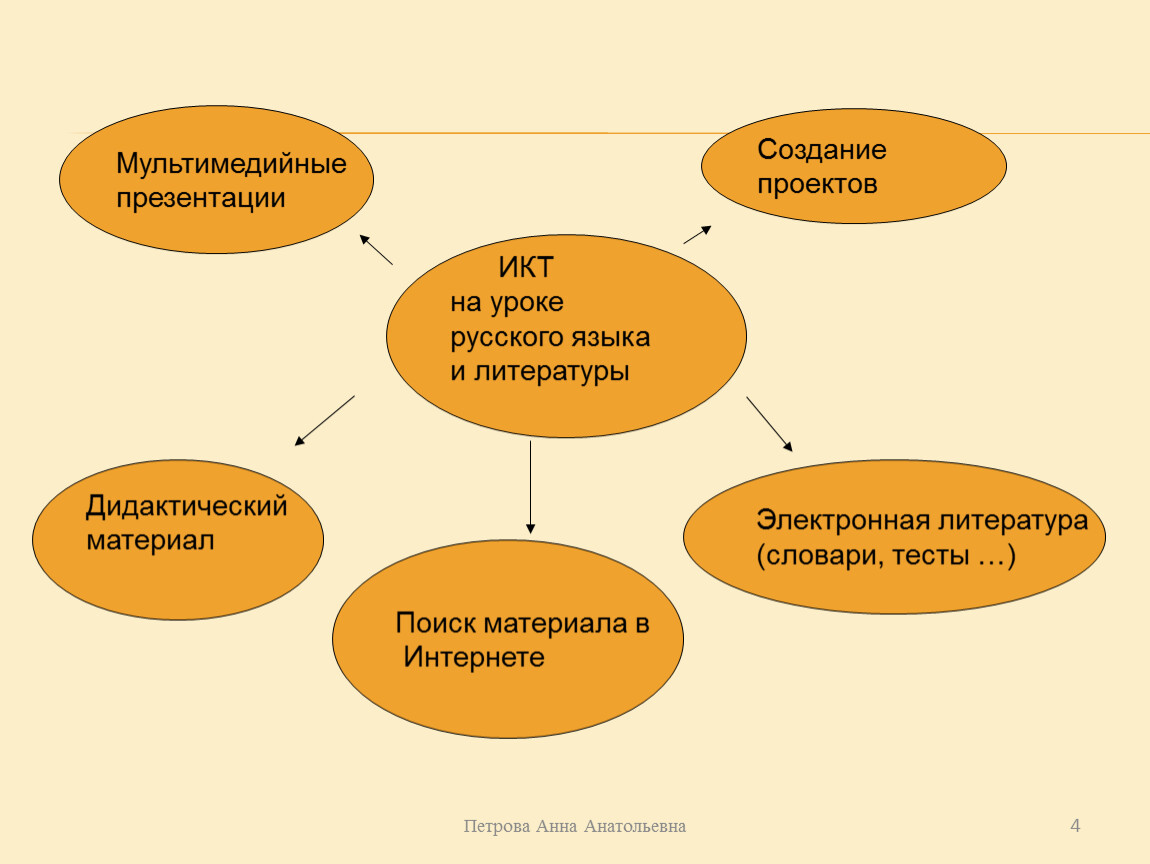 Мультимедийные презентации

Создание проектов

ИКТ
на уроке
русского языка
и литературы

Дидактический материал

Поиск материала в Интернете

Электронная литература (словари, тесты …)

Петрова Анна Анатольевна

4